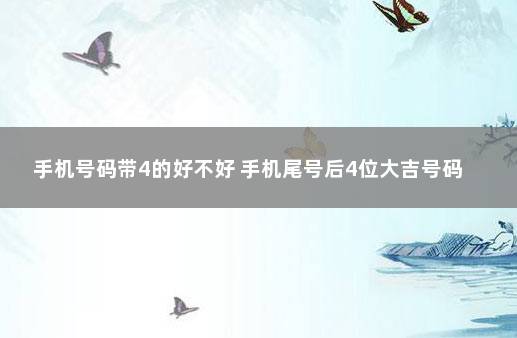 手机号码带4的好不好 手机尾号后4位大吉号码